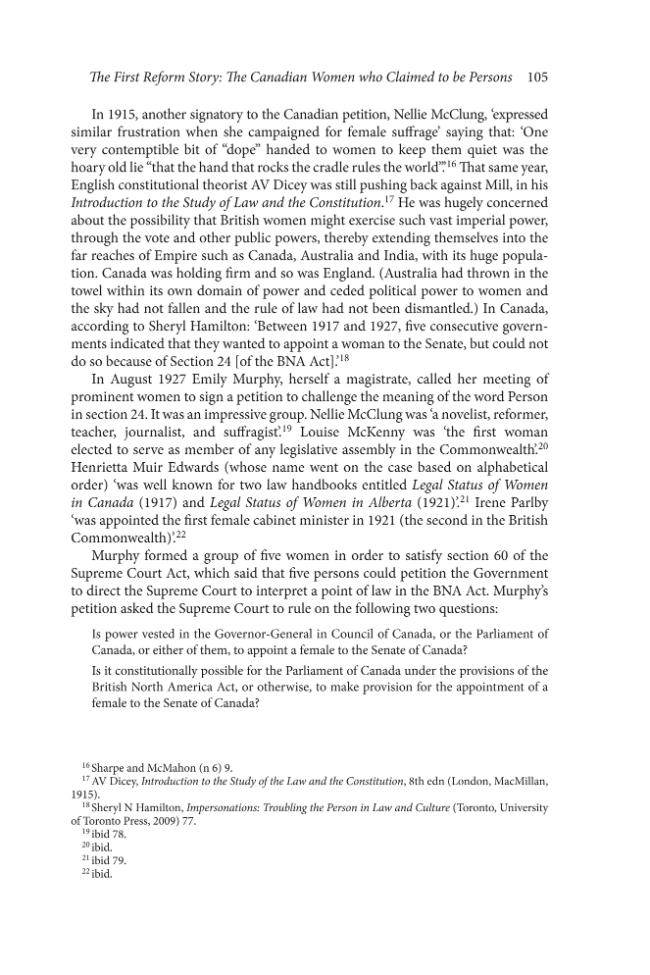 The First Reform Story: The Canadian Women who Claimed to be Persons 105

In 1915, another signatory to the Canadian petition, Nellie McClung, 'expressed similar frustration when she campaigned for female suffrage' saying that: 'One very contemptible bit of "dope" handed to women to keep them quiet was the hoary old lie "that the hand that rocks the cradle rules the world".'$^{16}$ That same year, English constitutional theorist AV Dicey was still pushing back against Mill, in his Introduction to the Study of Law and the Constitution.$^{17}$ He was hugely concerned about the possibility that British women might exercise such vast imperial power, through the vote and other public powers, thereby extending themselves into the far reaches of Empire such as Canada, Australia and India, with its huge population. Canada was holding firm and so was England. (Australia had thrown in the towel within its own domain of power and ceded political power to women and the sky had not fallen and the rule of law had not been dismantled.) In Canada, according to Sheryl Hamilton: 'Between 1917 and 1927, five consecutive governments indicated that they wanted to appoint a woman to the Senate, but could not do so because of Section 24 [of the BNA Act].'$^{18}$

In August 1927 Emily Murphy, herself a magistrate, called her meeting of prominent women to sign a petition to challenge the meaning of the word Person in section 24. It was an impressive group. Nellie McClung was 'a novelist, reformer, teacher, journalist, and suffragist'.$^{19}$ Louise McKenny was 'the first woman elected to serve as member of any legislative assembly in the Commonwealth'.$^{20}$ Henrietta Muir Edwards (whose name went on the case based on alphabetical order) 'was well known for two law handbooks entitled Legal Status of Women in Canada (1917) and Legal Status of Women in Alberta (1921)'.$^{21}$ Irene Parlby 'was appointed the first female cabinet minister in 1921 (the second in the British Commonwealth)'.$^{22}$

Murphy formed a group of five women in order to satisfy section 60 of the Supreme Court Act, which said that five persons could petition the Government to direct the Supreme Court to interpret a point of law in the BNA Act. Murphy's petition asked the Supreme Court to rule on the following two questions:

Is power vested in the Governor-General in Council of Canada, or the Parliament of Canada, or either of them, to appoint a female to the Senate of Canada?

Is it constitutionally possible for the Parliament of Canada under the provisions of the British North America Act, or otherwise, to make provision for the appointment of a female to the Senate of Canada?

$^{16}$ Sharpe and McMahon (n 6) 9.
$^{17}$ AV Dicey, Introduction to the Study of the Law and the Constitution, 8th edn (London, MacMillan, 1915).
$^{18}$ Sheryl N Hamilton, Impersonations: Troubling the Person in Law and Culture (Toronto, University of Toronto Press, 2009) 77.
$^{19}$ ibid 78.
$^{20}$ ibid.
$^{21}$ ibid 79.
$^{22}$ ibid.